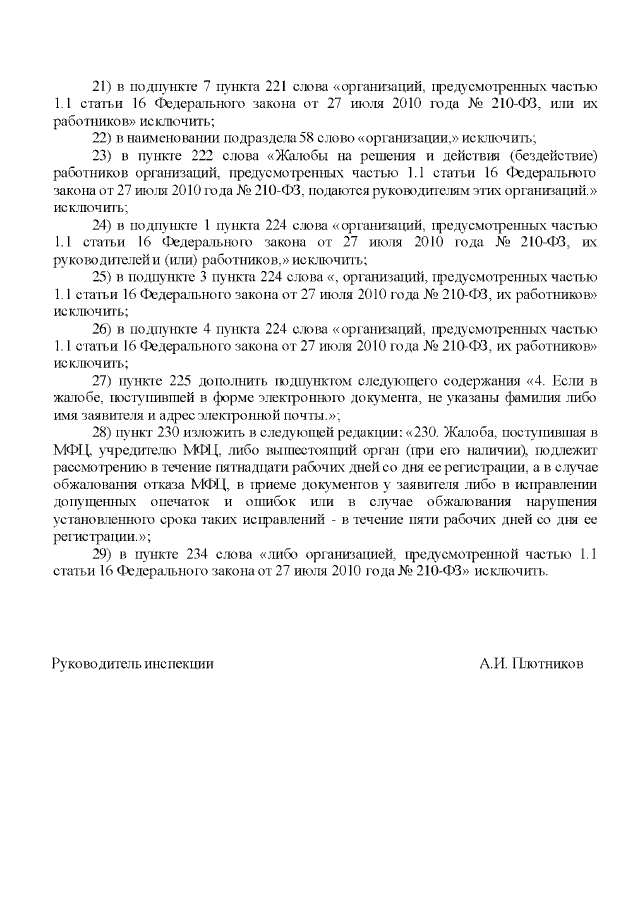 21) в подпункте 7 пункта 221 слова «организаций, предусмотренных частью 1.1 статьи 16 Федерального закона от 27 июля 2010 года № 210-ФЗ, или их работников» исключить;

22) в наименовании подраздела 58 слово «организации,» исключить;

23) в пункте 222 слова «Жалобы на решения и действия (бездействие) работников организаций, предусмотренных частью 1.1 статьи 16 Федерального закона от 27 июля 2010 года № 210-ФЗ, подаются руководителям этих организаций.» исключить;

24) в подпункте 1 пункта 224 слова «организаций, предусмотренных частью 1.1 статьи 16 Федерального закона от 27 июля 2010 года № 210-ФЗ, их руководителей и (или) работников,» исключить;

25) в подпункте 3 пункта 224 слова «, организаций, предусмотренных частью 1.1 статьи 16 Федерального закона от 27 июля 2010 года № 210-ФЗ, их работников» исключить;

26) в подпункте 4 пункта 224 слова «организаций, предусмотренных частью 1.1 статьи 16 Федерального закона от 27 июля 2010 года № 210-ФЗ, их работников» исключить;

27) пункте 225 дополнить подпунктом следующего содержания «4. Если в жалобе, поступившей в форме электронного документа, не указаны фамилия либо имя заявителя и адрес электронной почты.»;

28) пункт 230 изложить в следующей редакции: «230. Жалоба, поступившая в МФЦ, учредителю МФЦ, либо вышестоящий орган (при его наличии), подлежит рассмотрению в течение пятнадцати рабочих дней со дня ее регистрации, а в случае обжалования отказа МФЦ, в приеме документов у заявителя либо в исправлении допущенных опечаток и ошибок или в случае обжалования нарушения установленного срока таких исправлений - в течение пяти рабочих дней со дня ее регистрации.»;

29) в пункте 234 слова «либо организацией, предусмотренной частью 1.1 статьи 16 Федерального закона от 27 июля 2010 года № 210-ФЗ» исключить.

Руководитель инспекции А.И. Плотников